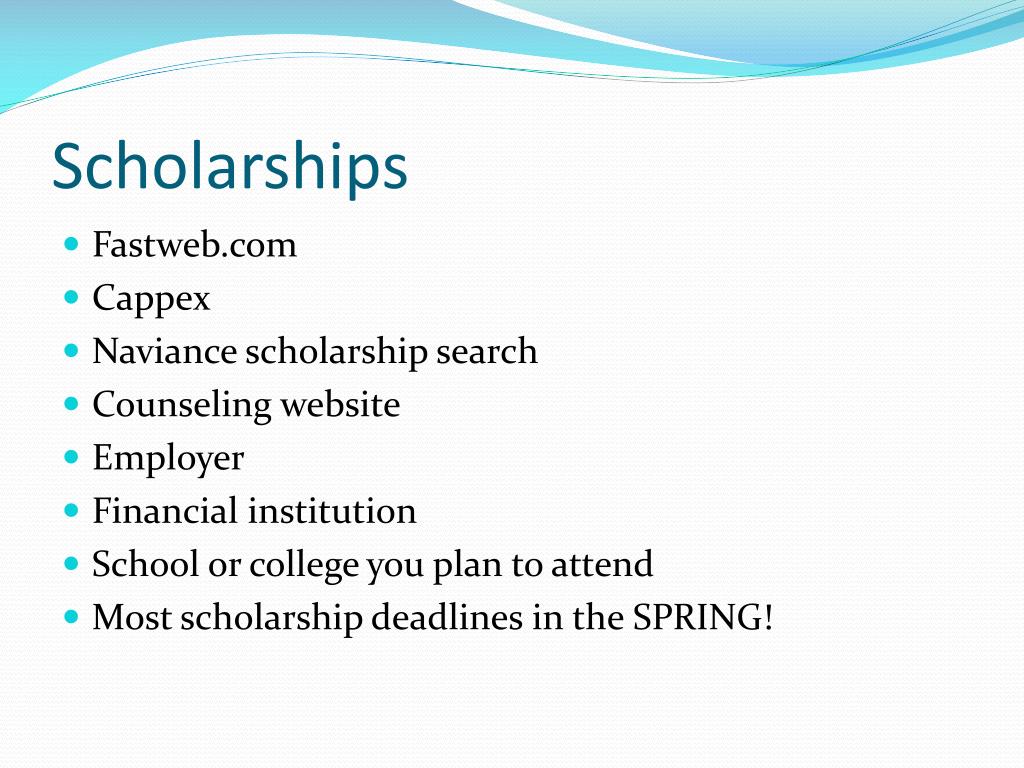 Scholarships

- Fastweb.com
- Cappex
- Naviance scholarship search
- Counseling website
- Employer
- Financial institution
- School or college you plan to attend
- Most scholarship deadlines in the SPRING!